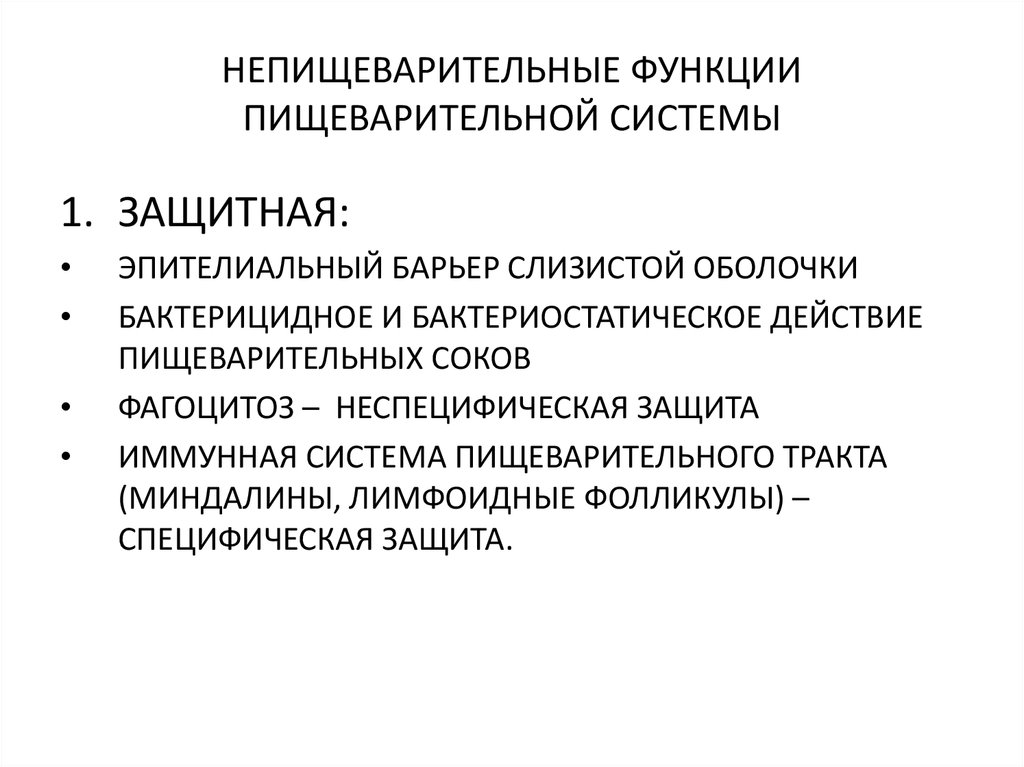 НЕПИЩЕВАРИТЕЛЬНЫЕ ФУНКЦИИ ПИЩЕВАРИТЕЛЬНОЙ СИСТЕМЫ

1. ЗАЩИТНАЯ:
• ЭПИТЕЛИАЛЬНЫЙ БАРЬЕР СЛИЗИСТОЙ ОБОЛОЧКИ
• БАКТЕРИЦИДНОЕ И БАКТЕРИОСТАТИЧЕСКОЕ ДЕЙСТВИЕ ПИЩЕВАРИТЕЛЬНЫХ СОКОВ
• ФАГОЦИТОЗ – НЕСПЕЦИФИЧЕСКАЯ ЗАЩИТА
• ИММУННАЯ СИСТЕМА ПИЩЕВАРИТЕЛЬНОГО ТРАКТА (МИНДАЛИНЫ, ЛИМФОИДНЫЕ ФОЛЛИКУЛЫ) – СПЕЦИФИЧЕСКАЯ ЗАЩИТА.